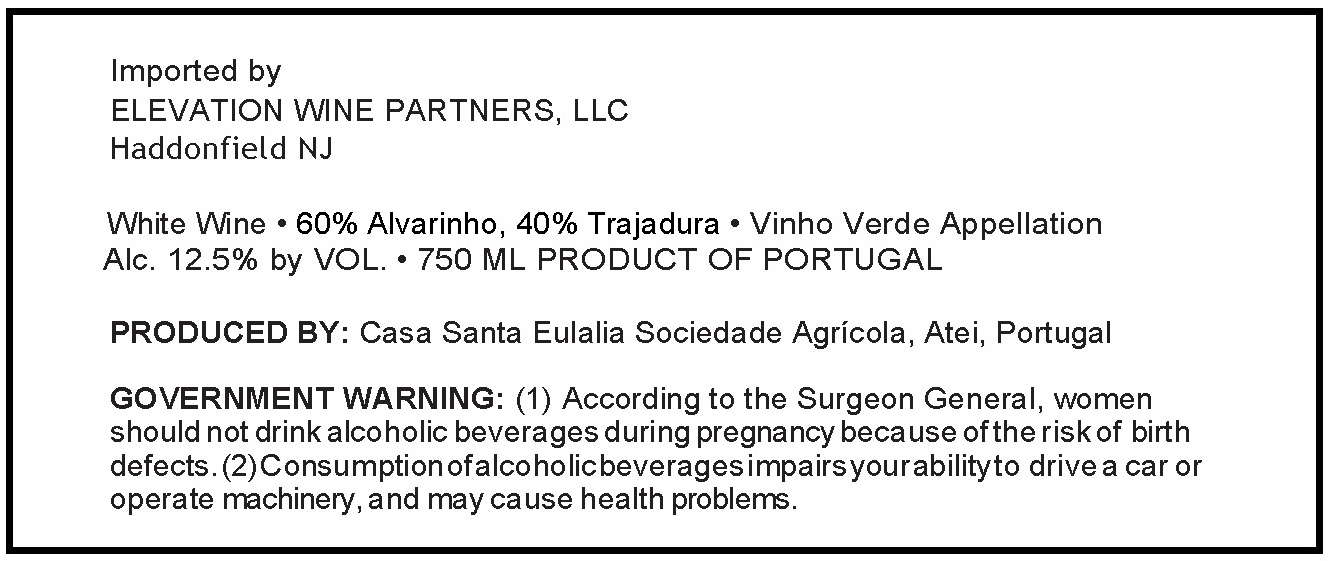 Imported by
ELEVATION WINE PARTNERS, LLC
Haddonfield NJ

White Wine • 60% Alvarinho, 40% Trajadura • Vinho Verde Appellation
Alc. 12.5% by VOL. • 750 ML PRODUCT OF PORTUGAL

PRODUCED BY: Casa Santa Eulalia Sociedade Agrícola, Atei, Portugal

GOVERNMENT WARNING: (1) According to the Surgeon General, women should not drink alcoholic beverages during pregnancy because of the risk of birth defects. (2) Consumption of alcoholic beverages impairs your ability to drive a car or operate machinery, and may cause health problems.